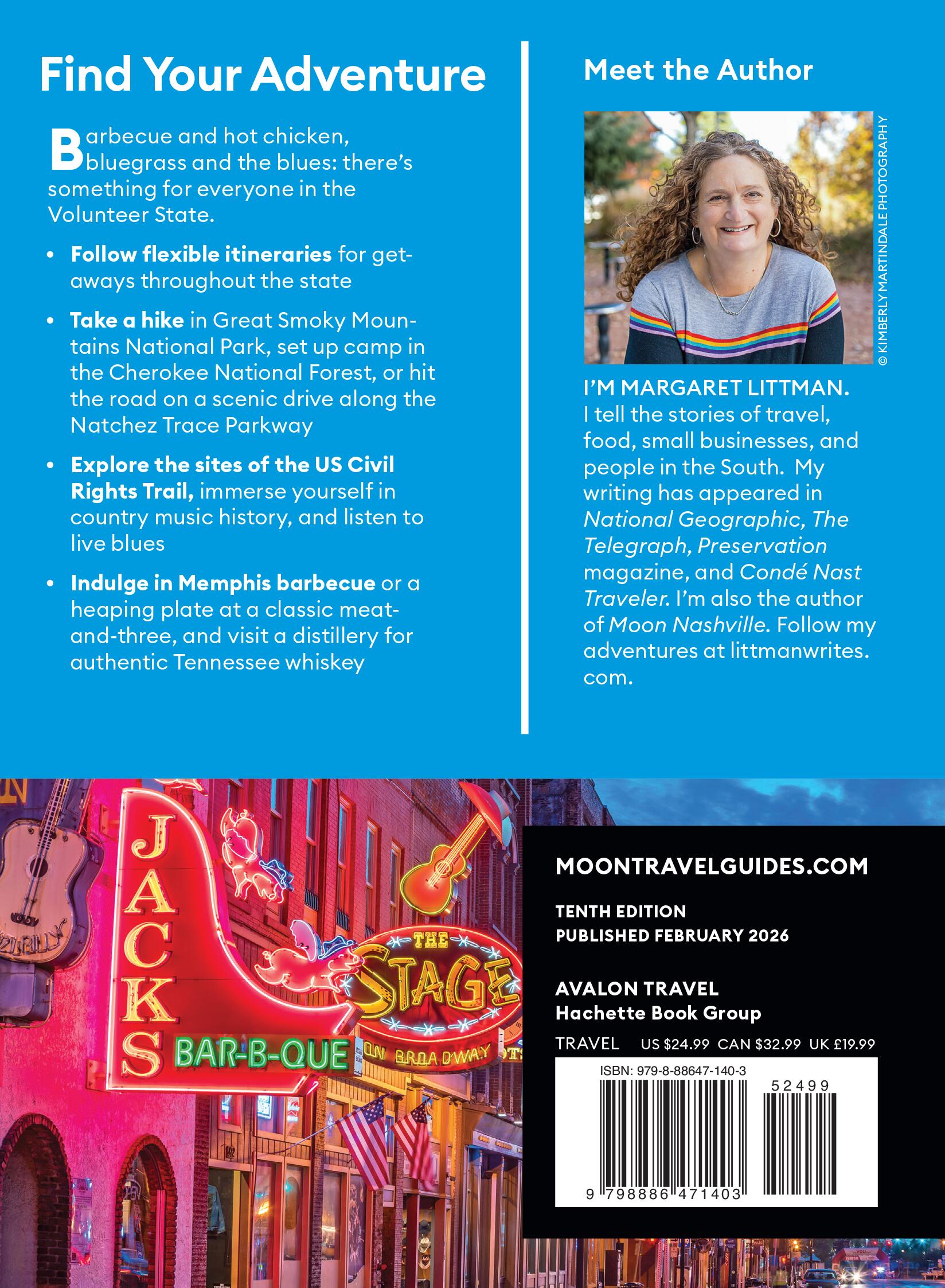 Find Your Adventure

Barbecue and hot chicken, bluegrass and the blues: there's something for everyone in the Volunteer State.

• Follow flexible itineraries for getaways throughout the state

• Take a hike in Great Smoky Mountains National Park, set up camp in the Cherokee National Forest, or hit the road on a scenic drive along the Natchez Trace Parkway

• Explore the sites of the US Civil Rights Trail, immerse yourself in country music history, and listen to live blues

• Indulge in Memphis barbecue or a heaping plate at a classic meat-and-three, and visit a distillery for authentic Tennessee whiskey

Meet the Author

© KIMBERLY MARTINDALE PHOTOGRAPHY

I'M MARGARET LITTMAN. I tell the stories of travel, food, small businesses, and people in the South. My writing has appeared in National Geographic, The Telegraph, Preservation magazine, and Condé Nast Traveler. I'm also the author of Moon Nashville. Follow my adventures at littmanwrites.com.

JACKS BAR-B-QUE

THE STAGE ON BROADWAY

MOONTRAVELGUIDES.COM

TENTH EDITION
PUBLISHED FEBRUARY 2026

AVALON TRAVEL
Hachette Book Group

TRAVEL US $24.99 CAN $32.99 UK £19.99

ISBN: 979-8-88647-140-3

52499

9 798886 471403